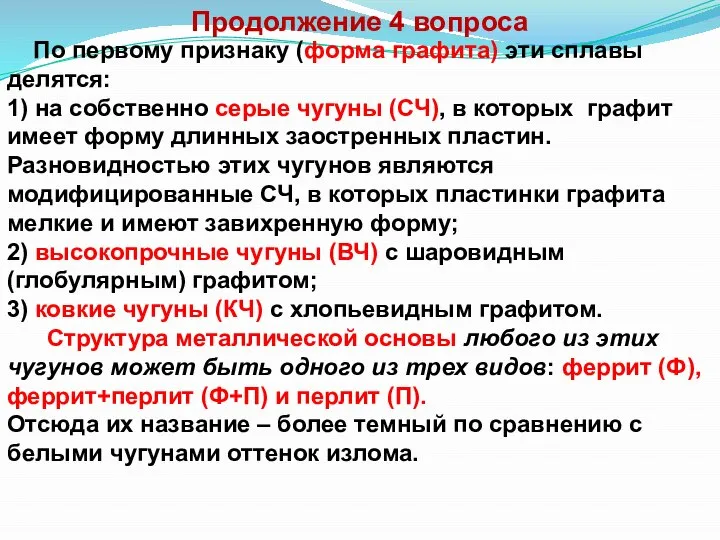 Продолжение 4 вопроса

По первому признаку (форма графита) эти сплавы делятся:
1) на собственно серые чугуны (СЧ), в которых графит имеет форму длинных заостренных пластин. Разновидностью этих чугунов являются модифицированные СЧ, в которых пластинки графита мелкие и имеют завихренную форму;
2) высокопрочные чугуны (ВЧ) с шаровидным (глобулярным) графитом;
3) ковкие чугуны (КЧ) с хлопьевидным графитом.

Структура металлической основы любого из этих чугунов может быть одного из трех видов: феррит (Ф), феррит+перлит (Ф+П) и перлит (П).
Отсюда их название – более темный по сравнению с белыми чугунами оттенок излома.